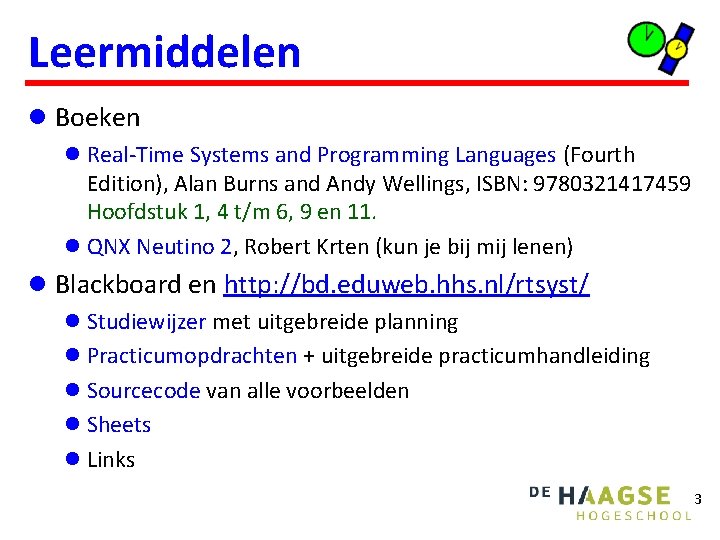 Leermiddelen

• Boeken

• Real-Time Systems and Programming Languages (Fourth Edition), Alan Burns and Andy Wellings, ISBN: 9780321417459 Hoofdstuk 1, 4 t/m 6, 9 en 11.

• QNX Neutino 2, Robert Krten (kun je bij mij lenen)

• Blackboard en http://bd.eduweb.hhs.nl/rtsyst/

• Studiewijzer met uitgebreide planning

• Practicumopdrachten + uitgebreide practicumhandleiding

• Sourcecode van alle voorbeelden

• Sheets

• Links

DE HAAGSE HOGESCHOOL

3